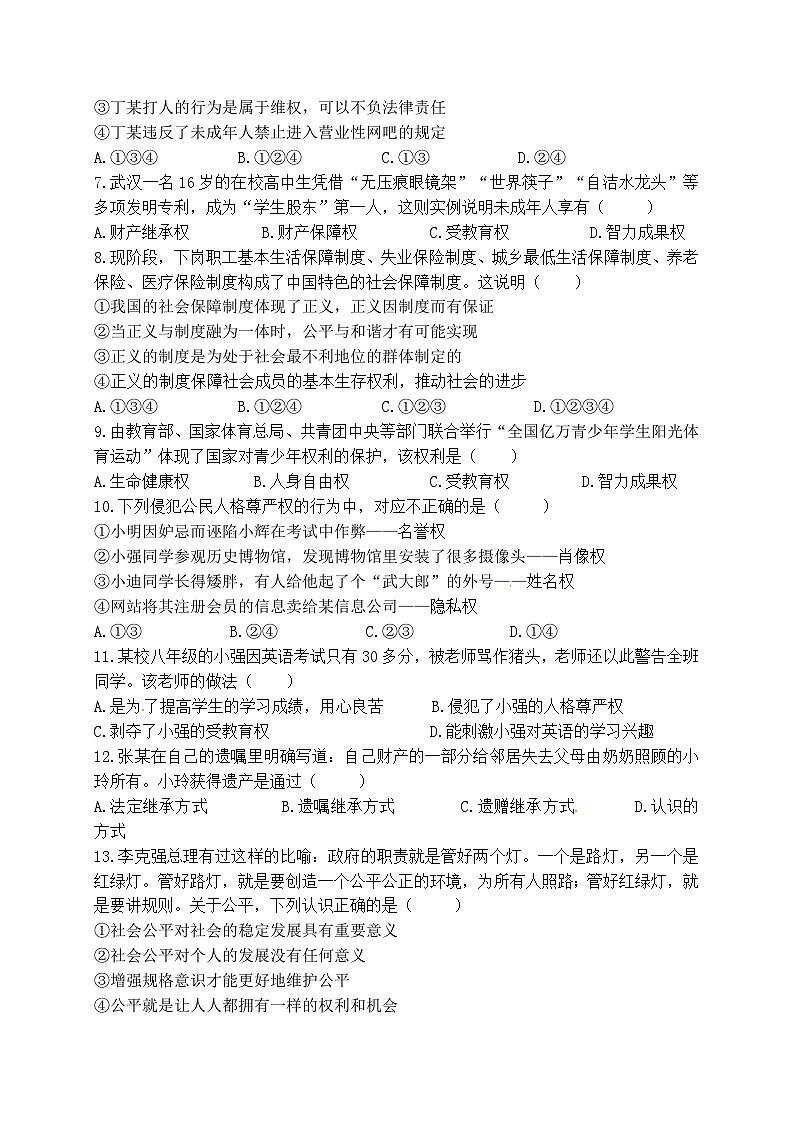 ③丁某打人的行为是属于维权，可以不负法律责任
④丁某违反了未成年人禁止进入营业性网吧的规定
A.①③④　　B.①②④　　C.①③　　D.②④
7.武汉一名16岁的在校高中生凭借“无压痕眼镜架”“世界筷子”“自洁水龙头”等多项发明专利，成为“学生股东”第一人，这则实例说明未成年人享有（　　）
A.财产继承权　　B.财产保障权　　C.受教育权　　D.智力成果权
8.现阶段，下岗职工基本生活保障制度、失业保险制度、城乡最低生活保障制度、养老保险、医疗保险制度构成了中国特色的社会保障制度。这说明（　　）
①我国的社会保障制度体现了正义，正义因制度而有保证
②当正义与制度融为一体时，公平与和谐才有可能实现
③正义的制度是为处于社会最不利地位的群体制定的
④正义的制度保障社会成员的基本生存权利，推动社会的进步
A.①③④　　B.①②④　　C.①②③　　D.①②③④
9.由教育部、国家体育总局、共青团中央等部门联合举行“全国亿万青少年学生阳光体育运动”体现了国家对青少年权利的保护，该权利是（　　）
A.生命健康权　　B.人身自由权　　C.受教育权　　D.智力成果权
10.下列侵犯公民人格尊严权的行为中，对应不正确的是（　　）
①小明因妒忌而诬陷小辉在考试中作弊——名誉权
②小强同学参观历史博物馆，发现博物馆里安装了很多摄像头——肖像权
③小迪同学长得矮胖，有人给他起了个“武大郎”的外号——姓名权
④网站将其注册会员的信息卖给某信息公司——隐私权
A.①③　　B.②④　　C.②③　　D.①④
11.某校八年级的小强因英语考试只有30多分，被老师骂作猪头，老师还以此警告全班同学。该老师的做法（　　）
A.是为了提高学生的学习成绩，用心良苦　　B.侵犯了小强的人格尊严权
C.剥夺了小强的受教育权　　D.能刺激小强对英语的学习兴趣
12.张某在自己的遗嘱里明确写道：自己财产的一部分给邻居失去父母由奶奶照顾的小玲所有。小玲获得遗产是通过（　　）
A.法定继承方式　　B.遗嘱继承方式　　C.遗赠继承方式　　D.认识的方式
13.李克强总理有过这样的比喻：政府的职责就是管好两个灯。一个是路灯，另一个是红绿灯。管好路灯，就是要创造一个公平公正的环境，为所有人照路；管好红绿灯，就是要讲规则。关于公平，下列认识正确的是（　　）
①社会公平对社会的稳定发展具有重要意义
②社会公平对个人的发展没有任何意义
③增强规格意识才能更好地维护公平
④公平就是让人人都拥有一样的权利和机会